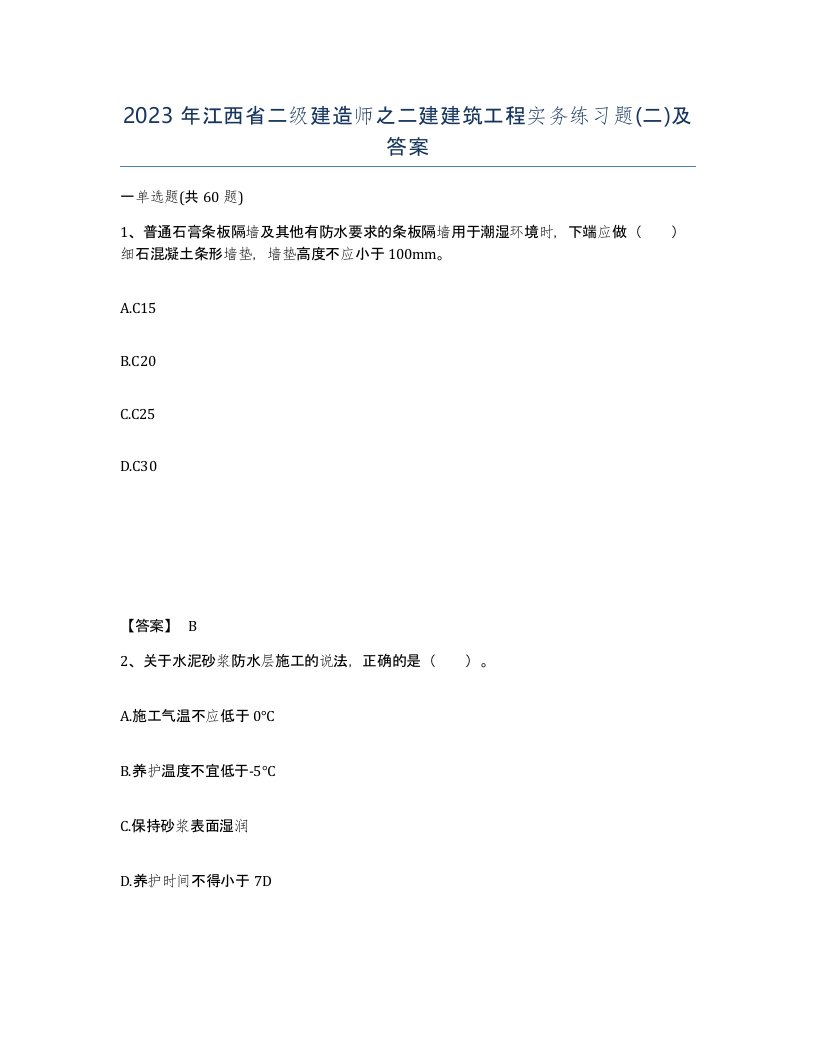 2023 年江西省二级建造师之二建建筑工程实务练习题(二)及答案

一单选题(共 60 题)

1、普通石膏条板隔墙及其他有防水要求的条板隔墙用于潮湿环境时，下端应做（ ）细石混凝土条形墙垫，墙垫高度不应小于 100mm。

A.C15

B.C20

C.C25

D.C30

【答案】 B

2、关于水泥砂浆防水层施工的说法，正确的是（ ）。

A.施工气温不应低于 0°C

B.养护温度不宜低于-5°C

C.保持砂浆表面湿润

D.养护时间不得小于 7D